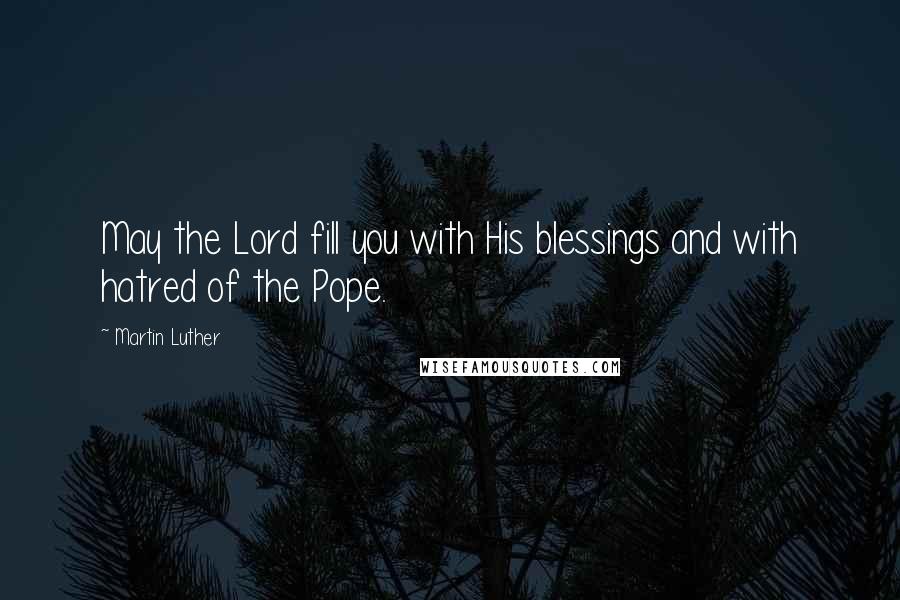 May the Lord fill you with His blessings and with hatred of the Pope.

~ Martin Luther

WISEFAMOUSQUOTES.COM